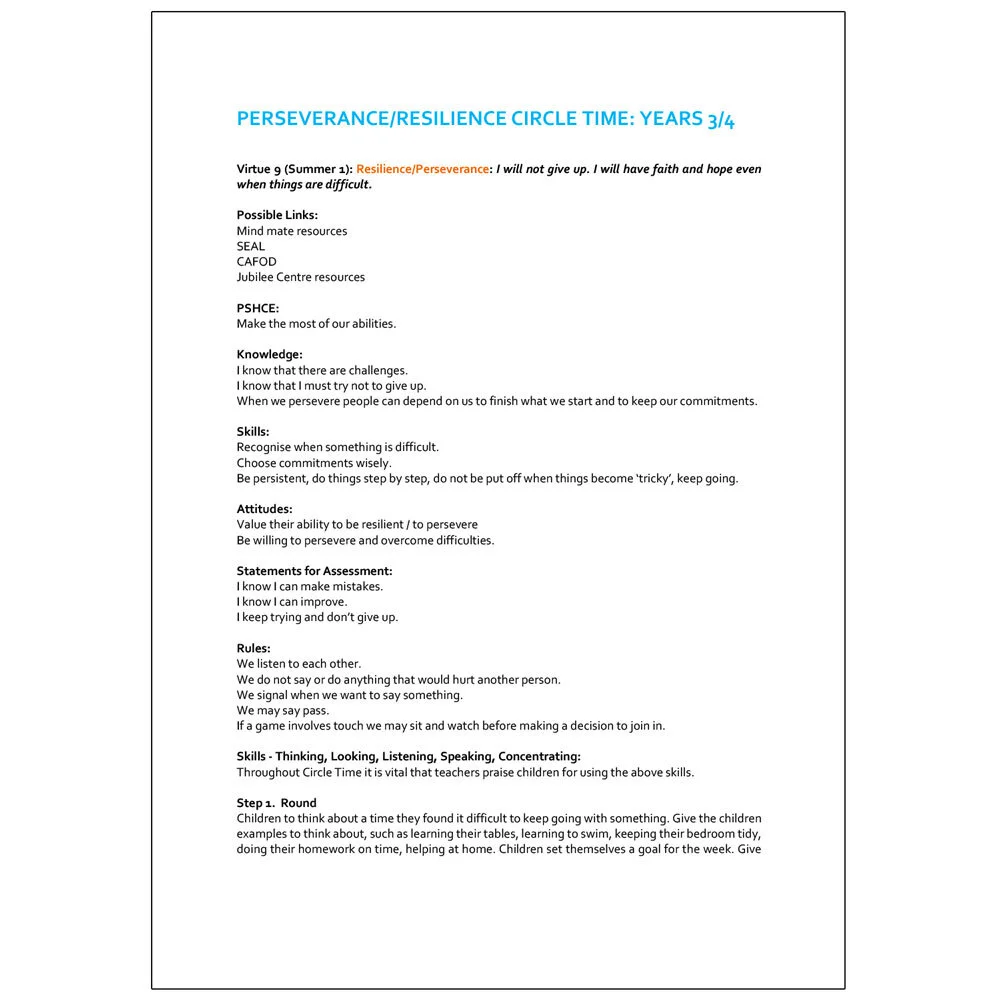 PERSEVERANCE/RESILIENCE CIRCLE TIME: YEARS 3/4

Virtue 9 (Summer 1): Resilience/Perseverance: I will not give up. I will have faith and hope even when things are difficult.

Possible Links:
Mind mate resources
SEAL
CAFOD
Jubilee Centre resources

PSHCE:
Make the most of our abilities.

Knowledge:
I know that there are challenges.
I know that I must try not to give up.
When we persevere people can depend on us to finish what we start and to keep our commitments.

Skills:
Recognise when something is difficult.
Choose commitments wisely.
Be persistent, do things step by step, do not be put off when things become 'tricky', keep going.

Attitudes:
Value their ability to be resilient / to persevere
Be willing to persevere and overcome difficulties.

Statements for Assessment:
I know I can make mistakes.
I know I can improve.
I keep trying and don't give up.

Rules:
We listen to each other.
We do not say or do anything that would hurt another person.
We signal when we want to say something.
We may say pass.
If a game involves touch we may sit and watch before making a decision to join in.

Skills - Thinking, Looking, Listening, Speaking, Concentrating:
Throughout Circle Time it is vital that teachers praise children for using the above skills.

Step 1. Round
Children to think about a time they found it difficult to keep going with something. Give the children examples to think about, such as learning their tables, learning to swim, keeping their bedroom tidy, doing their homework on time, helping at home. Children set themselves a goal for the week. Give